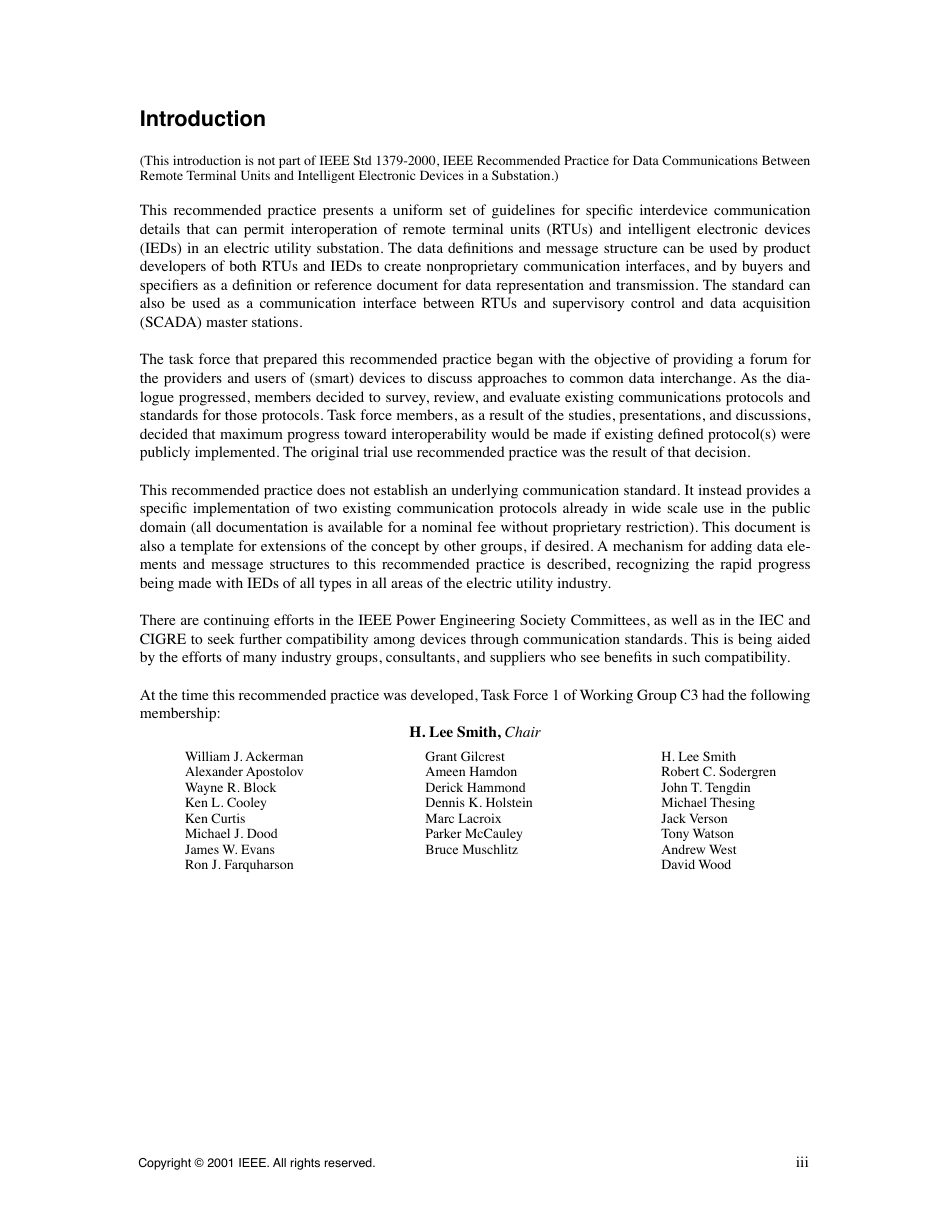 Introduction

(This introduction is not part of IEEE Std 1379-2000, IEEE Recommended Practice for Data Communications Between Remote Terminal Units and Intelligent Electronic Devices in a Substation.)

This recommended practice presents a uniform set of guidelines for specific interdevice communication details that can permit interoperation of remote terminal units (RTUs) and intelligent electronic devices (IEDs) in an electric utility substation. The data definitions and message structure can be used by product developers of both RTUs and IEDs to create nonproprietary communication interfaces, and by buyers and specifiers as a definition or reference document for data representation and transmission. The standard can also be used as a communication interface between RTUs and supervisory control and data acquisition (SCADA) master stations.

The task force that prepared this recommended practice began with the objective of providing a forum for the providers and users of (smart) devices to discuss approaches to common data interchange. As the dialogue progressed, members decided to survey, review, and evaluate existing communications protocols and standards for those protocols. Task force members, as a result of the studies, presentations, and discussions, decided that maximum progress toward interoperability would be made if existing defined protocol(s) were publicly implemented. The original trial use recommended practice was the result of that decision.

This recommended practice does not establish an underlying communication standard. It instead provides a specific implementation of two existing communication protocols already in wide scale use in the public domain (all documentation is available for a nominal fee without proprietary restriction). This document is also a template for extensions of the concept by other groups, if desired. A mechanism for adding data elements and message structures to this recommended practice is described, recognizing the rapid progress being made with IEDs of all types in all areas of the electric utility industry.

There are continuing efforts in the IEEE Power Engineering Society Committees, as well as in the IEC and CIGRE to seek further compatibility among devices through communication standards. This is being aided by the efforts of many industry groups, consultants, and suppliers who see benefits in such compatibility.

At the time this recommended practice was developed, Task Force 1 of Working Group C3 had the following membership:

H. Lee Smith, Chair

William J. Ackerman
Alexander Apostolov
Wayne R. Block
Ken L. Cooley
Ken Curtis
Michael J. Dood
James W. Evans
Ron J. Farquharson

Grant Gilcrest
Ameen Hamdon
Derick Hammond
Dennis K. Holstein
Marc Lacroix
Parker McCauley
Bruce Muschlitz

H. Lee Smith
Robert C. Sodergren
John T. Tengdin
Michael Thesing
Jack Verson
Tony Watson
Andrew West
David Wood

Copyright © 2001 IEEE. All rights reserved.
iii